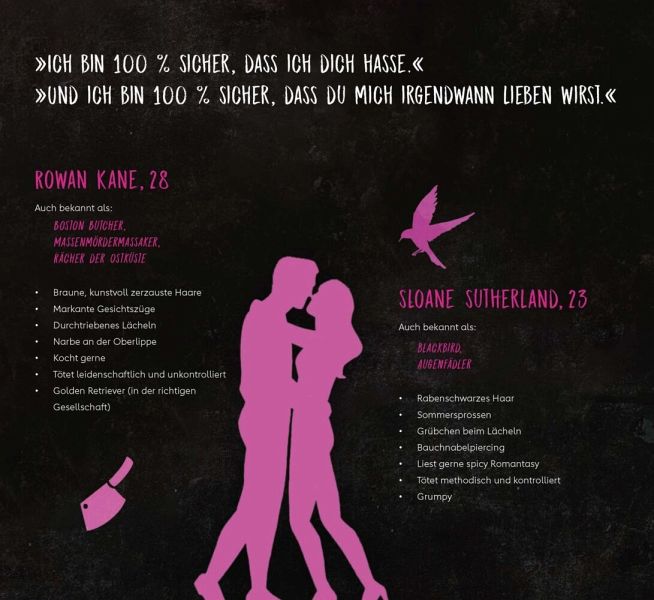 »ICH BIN 100 % SICHER, DASS ICH DICH HASSE.«
»UND ICH BIN 100 % SICHER, DASS DU MICH IRGENDWANN LIEBEN WIRST.«

ROWAN KANE, 28

Auch bekannt als:
BOSTON BUTCHER,
MASSENMÖRDERMASSAKER,
RÄCHER DER OSTKÜSTE

• Braune, kunstvoll zerzauste Haare
• Markante Gesichtszüge
• Durchtriebenes Lächeln
• Narbe an der Oberlippe
• Kocht gerne
• Tötet leidenschaftlich und unkontrolliert
• Golden Retriever (in der richtigen Gesellschaft)

SLOANE SUTHERLAND, 23

Auch bekannt als:
BLACKBIRD,
AUGENFÄDLER

• Rabenschwarzes Haar
• Sommersprossen
• Grübchen beim Lächeln
• Bauchnabelpiercing
• Liest gerne spicy Romantasy
• Tötet methodisch und kontrolliert
• Grumpy